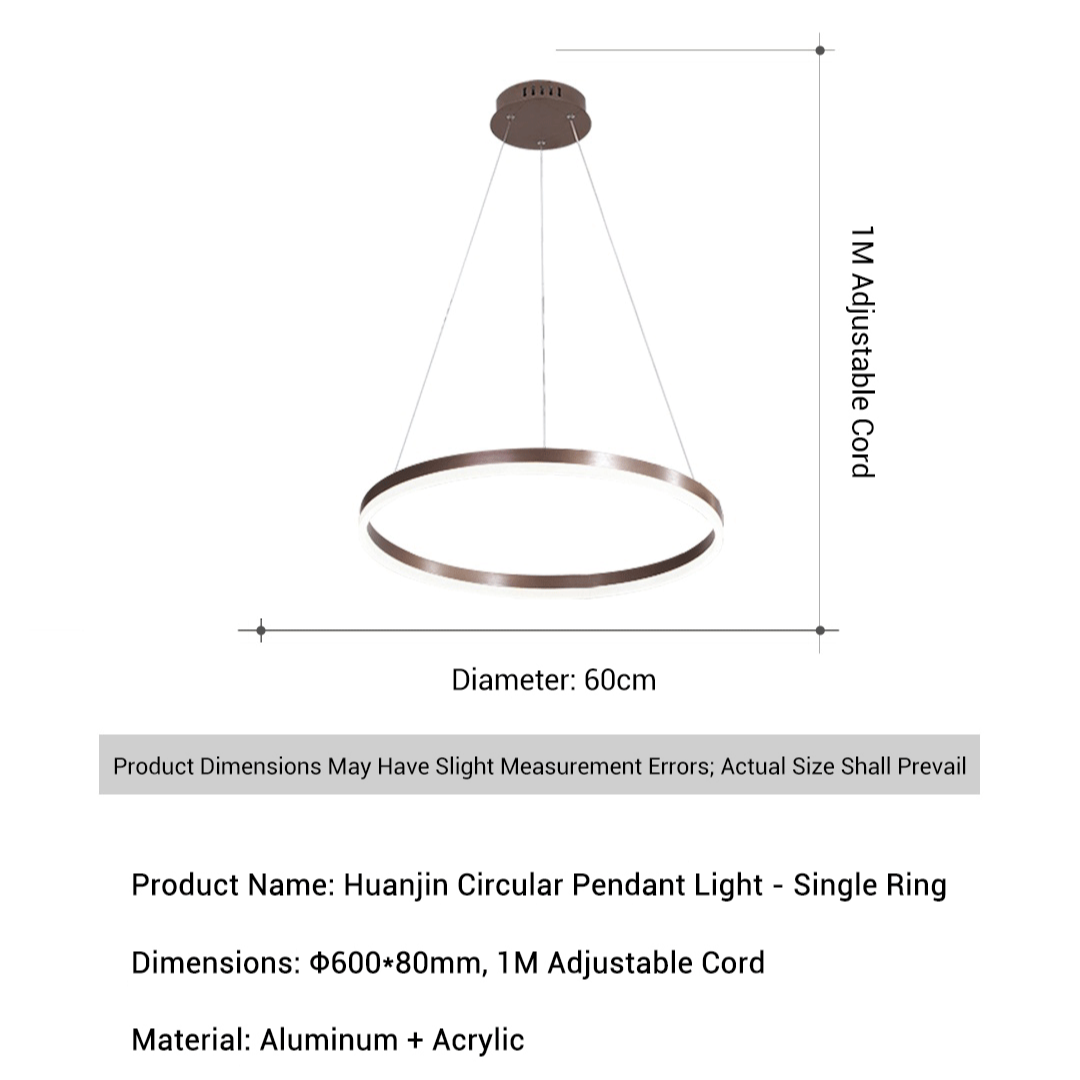 1M Adjustable Cord

Diameter: 60cm

Product Dimensions May Have Slight Measurement Errors; Actual Size Shall Prevail

Product Name: Huanjin Circular Pendant Light - Single Ring

Dimensions: Φ600*80mm, 1M Adjustable Cord

Material: Aluminum + Acrylic